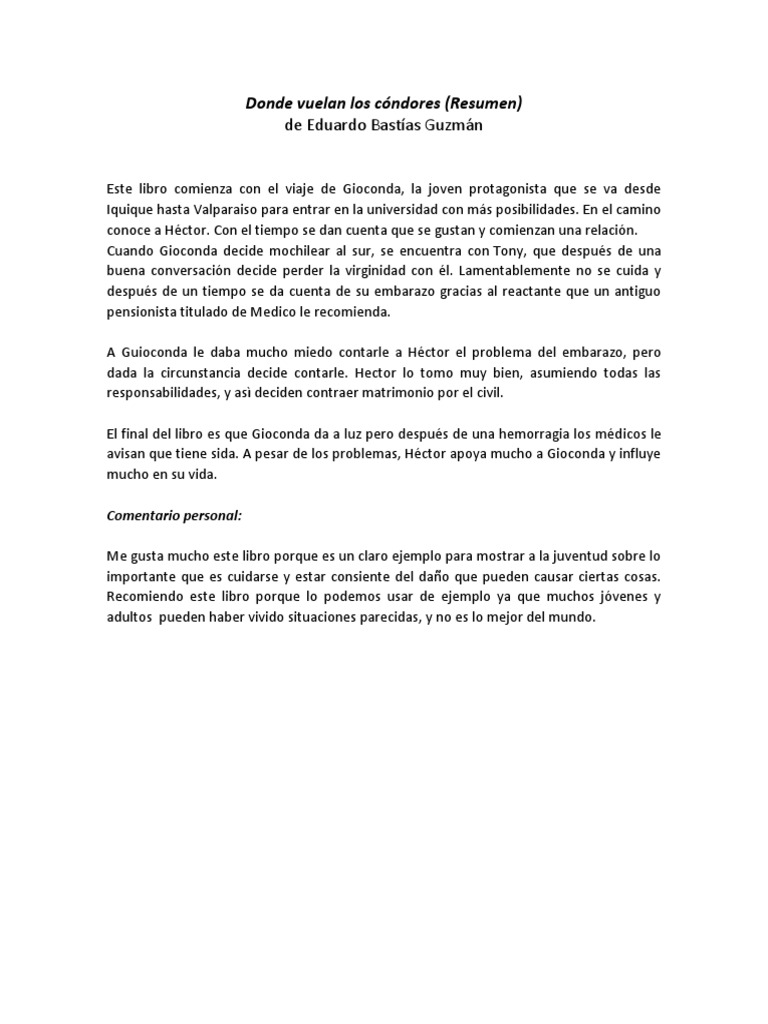 Donde vuelan los cóndores (Resumen)
de Eduardo Bastías Guzmán

Este libro comienza con el viaje de Gioconda, la joven protagonista que se va desde Iquique hasta Valparaiso para entrar en la universidad con más posibilidades. En el camino conoce a Héctor. Con el tiempo se dan cuenta que se gustan y comienzan una relación. Cuando Gioconda decide mochilear al sur, se encuentra con Tony, que después de una buena conversación decide perder la virginidad con él. Lamentablemente no se cuida y después de un tiempo se da cuenta de su embarazo gracias al reactante que un antiguo pensionista titulado de Medico le recomienda.

A Guioconda le daba mucho miedo contarle a Héctor el problema del embarazo, pero dada la circunstancia decide contarle. Hector lo tomo muy bien, asumiendo todas las responsabilidades, y así deciden contraer matrimonio por el civil.

El final del libro es que Gioconda da a luz pero después de una hemorragia los médicos le avisan que tiene sida. A pesar de los problemas, Héctor apoya mucho a Gioconda y influye mucho en su vida.

Comentario personal:

Me gusta mucho este libro porque es un claro ejemplo para mostrar a la juventud sobre lo importante que es cuidarse y estar consiente del daño que pueden causar ciertas cosas. Recomiendo este libro porque lo podemos usar de ejemplo ya que muchos jóvenes y adultos pueden haber vivido situaciones parecidas, y no es lo mejor del mundo.